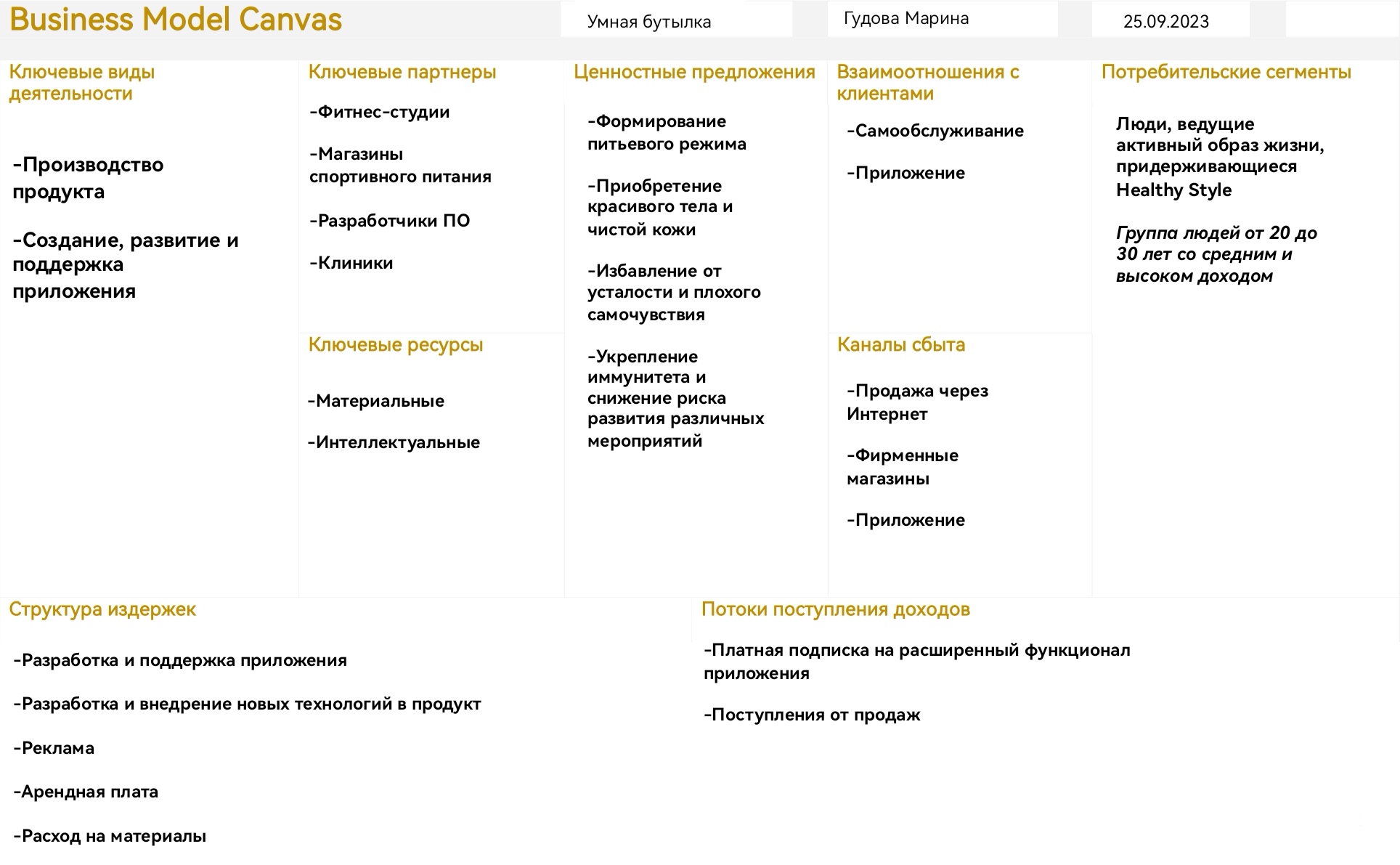 Business Model Canvas

Умная бутылка

Гудова Марина

25.09.2023

Ключевые виды деятельности

-Производство продукта

-Создание, развитие и поддержка приложения

Ключевые партнеры

-Фитнес-студии

-Магазины спортивного питания

-Разработчики ПО

-Клиники

Ключевые ресурсы

-Материальные

-Интеллектуальные

Ценностные предложения

-Формирование питьевого режима

-Приобретение красивого тела и чистой кожи

-Избавление от усталости и плохого самочувствия

-Укрепление иммунитета и снижение риска развития различных мероприятий

Взаимоотношения с клиентами

-Самообслуживание

-Приложение

Каналы сбыта

-Продажа через Интернет

-Фирменные магазины

-Приложение

Потребительские сегменты

Люди, ведущие активный образ жизни, придерживающиеся Healthy Style

Группа людей от 20 до 30 лет со средним и высоком доходом

Структура издержек

-Разработка и поддержка приложения

-Разработка и внедрение новых технологий в продукт

-Реклама

-Арендная плата

-Расход на материалы

Потоки поступления доходов

-Платная подписка на расширенный функционал приложения

-Поступления от продаж